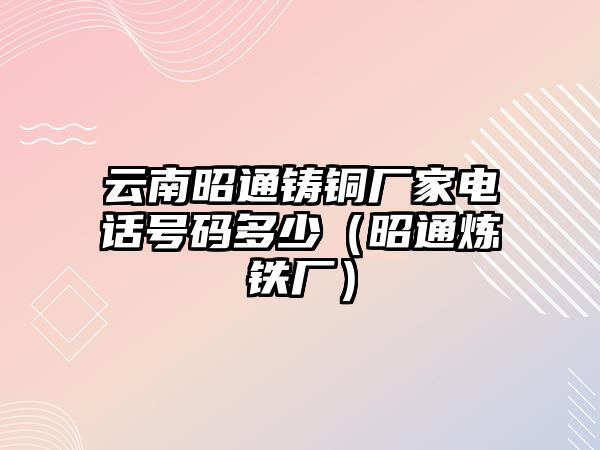 云南昭通铸铜厂家电话号码多少（昭通炼铁厂）